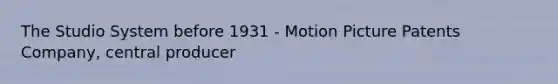 The Studio System before 1931 - Motion Picture Patents Company, central producer